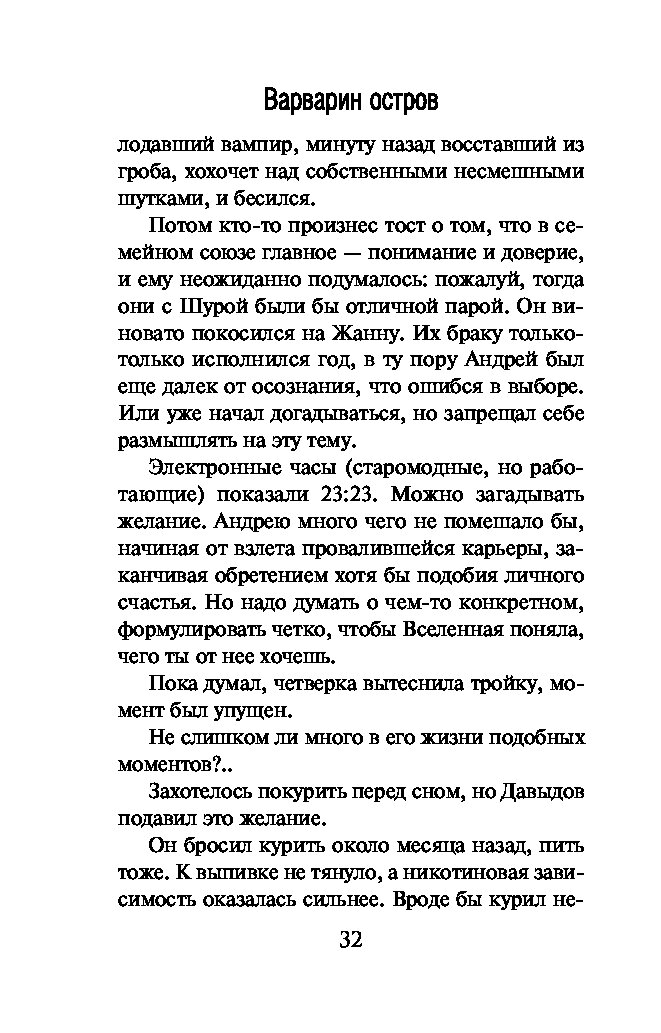 Варварин остров

лодавший вампир, минуту назад восставший из гроба, хохочет над собственными несмешными шутками, и бесился.

Потом кто-то произнес тост о том, что в семейном союзе главное — понимание и доверие, и ему неожиданно подумалось: пожалуй, тогда они с Шурой были бы отличной парой. Он виновато покосился на Жанну. Их браку только-только исполнился год, в ту пору Андрей был еще далек от осознания, что ошибся в выборе. Или уже начал догадываться, но запрещал себе размышлять на эту тему.

Электронные часы (старомодные, но работающие) показали 23:23. Можно загадывать желание. Андрею много чего не помешало бы, начиная от взлета провалившейся карьеры, заканчивая обретением хотя бы подобия личного счастья. Но надо думать о чем-то конкретном, формулировать четко, чтобы Вселенная поняла, чего ты от нее хочешь.

Пока думал, четверка вытеснила тройку, момент был упущен.

Не слишком ли много в его жизни подобных моментов?..

Захотелось покурить перед сном, но Давыдов подавил это желание.

Он бросил курить около месяца назад, пить тоже. К выпивке не тянуло, а никотиновая зависимость оказалась сильнее. Вроде бы курил не-

32